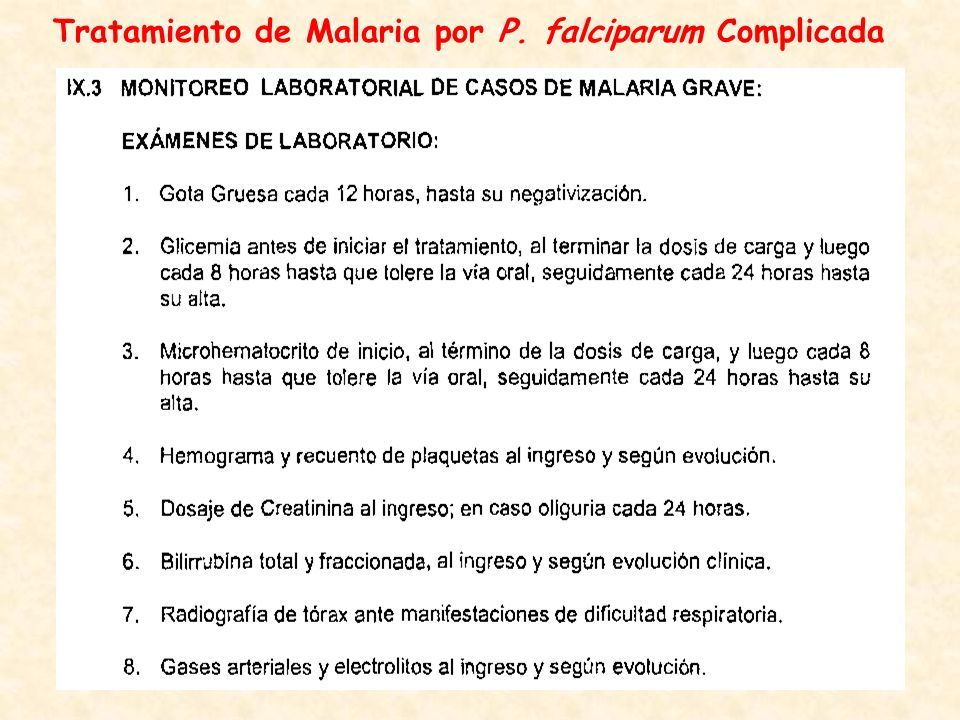 Tratamiento de Malaria por P. falciparum Complicada

IX.3 MONITOREO LABORATORIAL DE CASOS DE MALARIA GRAVE:

EXÁMENES DE LABORATORIO:

1. Gota Gruesa cada 12 horas, hasta su negativización.

2. Glicemia antes de iniciar el tratamiento, al terminar la dosis de carga y luego cada 8 horas hasta que tolere la vía oral, seguidamente cada 24 horas hasta su alta.

3. Microhematocrito de inicio, al término de la dosis de carga, y luego cada 8 horas hasta que tolere la vía oral, seguidamente cada 24 horas hasta su alta.

4. Hemograma y recuento de plaquetas al ingreso y según evolución.

5. Dosaje de Creatinina al ingreso; en caso oliguria cada 24 horas.

6. Bilirrubina total y fraccionada, al ingreso y según evolución clínica.

7. Radiografía de tórax ante manifestaciones de dificultad respiratoria.

8. Gases arteriales y electrolitos al ingreso y según evolución.